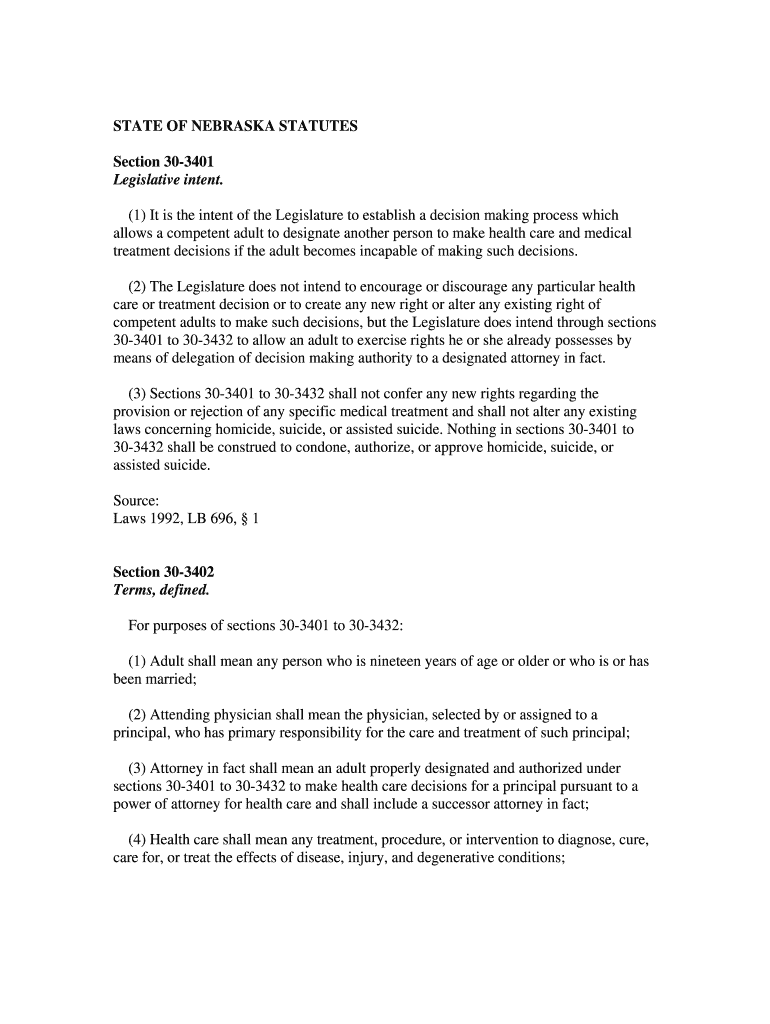 STATE OF NEBRASKA STATUTES

Section 30-3401
Legislative intent.

(1) It is the intent of the Legislature to establish a decision making process which allows a competent adult to designate another person to make health care and medical treatment decisions if the adult becomes incapable of making such decisions.

(2) The Legislature does not intend to encourage or discourage any particular health care or treatment decision or to create any new right or alter any existing right of competent adults to make such decisions, but the Legislature does intend through sections 30-3401 to 30-3432 to allow an adult to exercise rights he or she already possesses by means of delegation of decision making authority to a designated attorney in fact.

(3) Sections 30-3401 to 30-3432 shall not confer any new rights regarding the provision or rejection of any specific medical treatment and shall not alter any existing laws concerning homicide, suicide, or assisted suicide. Nothing in sections 30-3401 to 30-3432 shall be construed to condone, authorize, or approve homicide, suicide, or assisted suicide.

Source:
Laws 1992, LB 696, § 1

Section 30-3402
Terms, defined.

For purposes of sections 30-3401 to 30-3432:

(1) Adult shall mean any person who is nineteen years of age or older or who is or has been married;

(2) Attending physician shall mean the physician, selected by or assigned to a principal, who has primary responsibility for the care and treatment of such principal;

(3) Attorney in fact shall mean an adult properly designated and authorized under sections 30-3401 to 30-3432 to make health care decisions for a principal pursuant to a power of attorney for health care and shall include a successor attorney in fact;

(4) Health care shall mean any treatment, procedure, or intervention to diagnose, cure, care for, or treat the effects of disease, injury, and degenerative conditions;